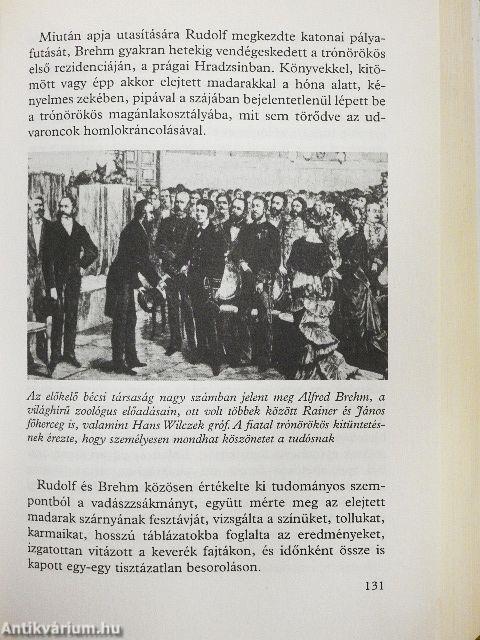 Miután apja utasítására Rudolf megkezdte katonai pályafutását, Brehm gyakran hetekig vendégeskedett a trónörökös első rezidenciáján, a prágai Hradzsinban. Könyvekkel, kitömött vagy épp akkor elejtett madarakkal a hóna alatt, kényelmes zekében, pipával a szájában bejelentetlenül lépett be a trónörökös magánlakosztályába, mit sem törődve az udvaroncok homlokráncolásával.

Az előkelő bécsi társaság nagy számban jelent meg Alfred Brehm, a világhírű zoológus előadásain, ott volt többek között Rainer és János főherceg is, valamint Hans Wilczek gróf. A fiatal trónörökös kitüntetésnek érezte, hogy személyesen mondhat köszönetet a tudósnak

Rudolf és Brehm közösen értékelte ki tudományos szempontból a vadászzsákmányt, együtt mérte meg az elejtett madarak szárnyának fesztávját, vizsgálta a színüket, tollukat, karmaikat, hosszú táblázatokba foglalta az eredményeket, izgatottan vitázott a keverék fajtákon, és időnként össze is kapott egy-egy tisztázatlan besoroláson.

131

Antikvárium.hu